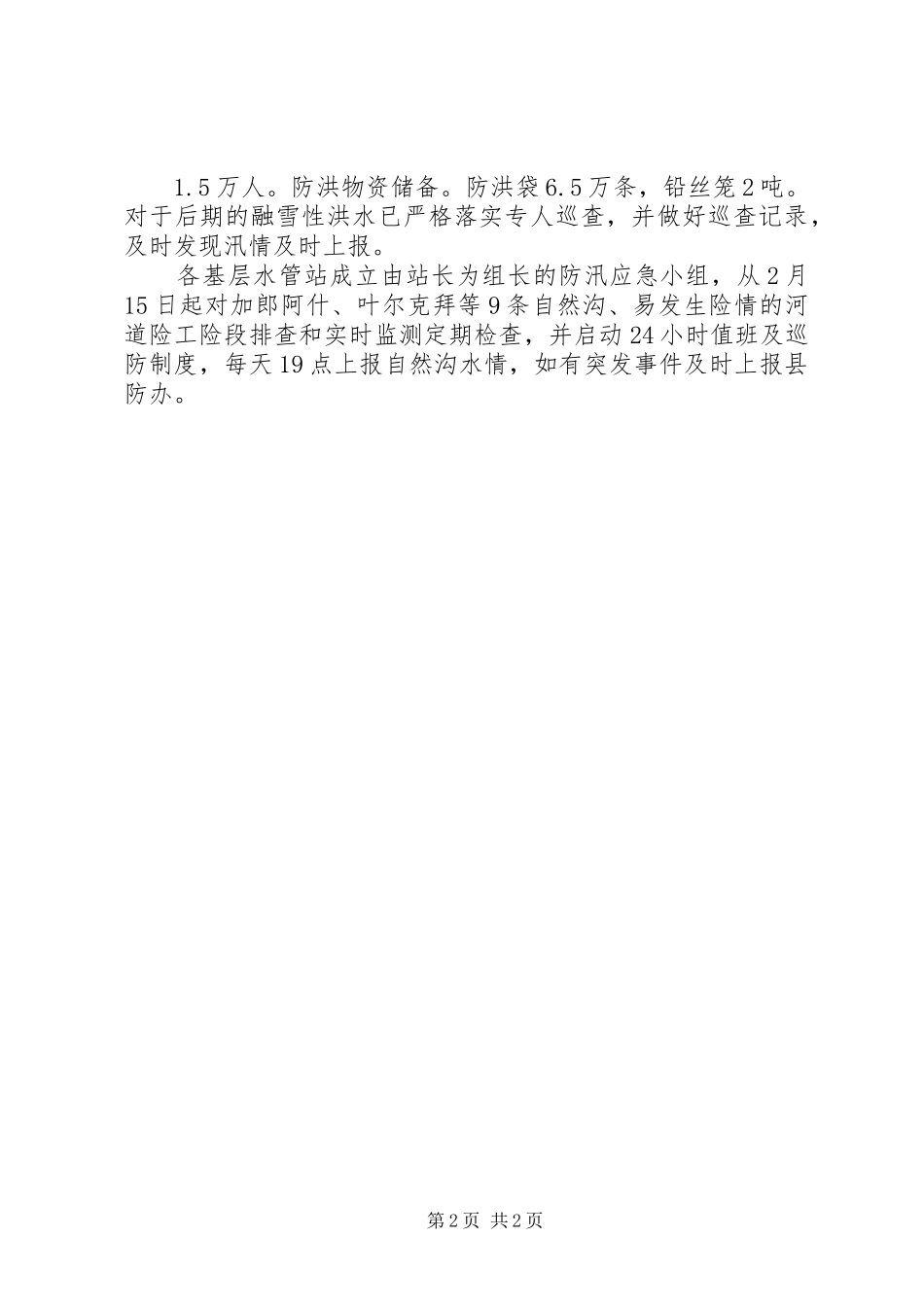 1.5万人。防洪物资储备。防洪袋6.5万条，铅丝笼2吨。对于后期的融雪性洪水已严格落实专人巡查，并做好巡查记录，及时发现汛情及时上报。

各基层水管站成立由站长为组长的防汛应急小组，从2月15日起对加郎阿什、叶尔克拜等9条自然沟、易发生险情的河道险工险段排查和实时监测定期检查，并启动24小时值班及巡防制度，每天19点上报自然沟水情，如有突发事件及时上报县防办。

第2页 共2页